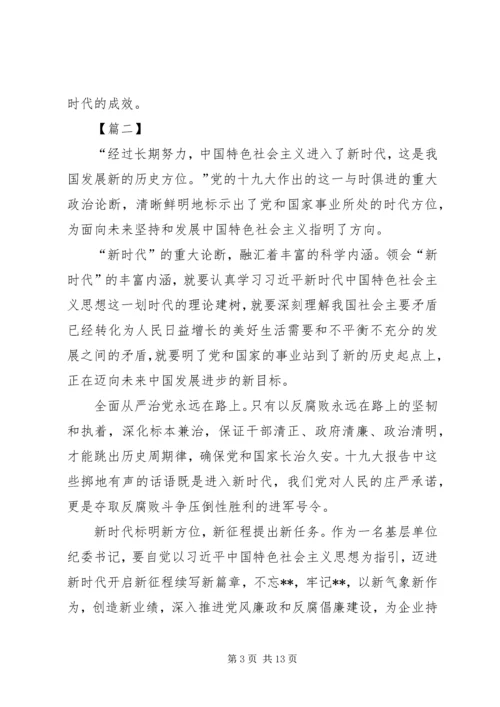 时代的成效。

【篇二】

“经过长期努力，中国特色社会主义进入了新时代，这是我国发展新的历史方位。”党的十九大作出的这一与时俱进的重大政治论断，清晰鲜明地标示出了党和国家事业所处的时代方位，为面向未来坚持和发展中国特色社会主义指明了方向。

“新时代”的重大论断，融汇着丰富的科学内涵。领会“新时代”的丰富内涵，就要认真学习习近平新时代中国特色社会主义思想这一划时代的理论建树，就要深刻理解我国社会主要矛盾已经转化为人民日益增长的美好生活需要和不平衡不充分的发展之间的矛盾，就要明了党和国家的事业站到了新的历史起点上，正在迈向未来中国发展进步的新目标。

全面从严治党永远在路上。只有以反腐败永远在路上的坚韧和执着，深化标本兼治，保证干部清正、政府清廉、政治清明，才能跳出历史周期律，确保党和国家长治久安。十九大报告中这些掷地有声的话语既是进入新时代，我们党对人民的庄严承诺，更是夺取反腐败斗争压倒性胜利的进军号令。

新时代标明新方位，新征程提出新任务。作为一名基层单位纪委书记，要自觉以习近平中国特色社会主义思想为指引，迈进新时代开启新征程续写新篇章，不忘**，牢记**，以新气象新作为，创造新业绩，深入推进党风廉政和反腐倡廉建设，为企业持

第 3 页 共 13 页